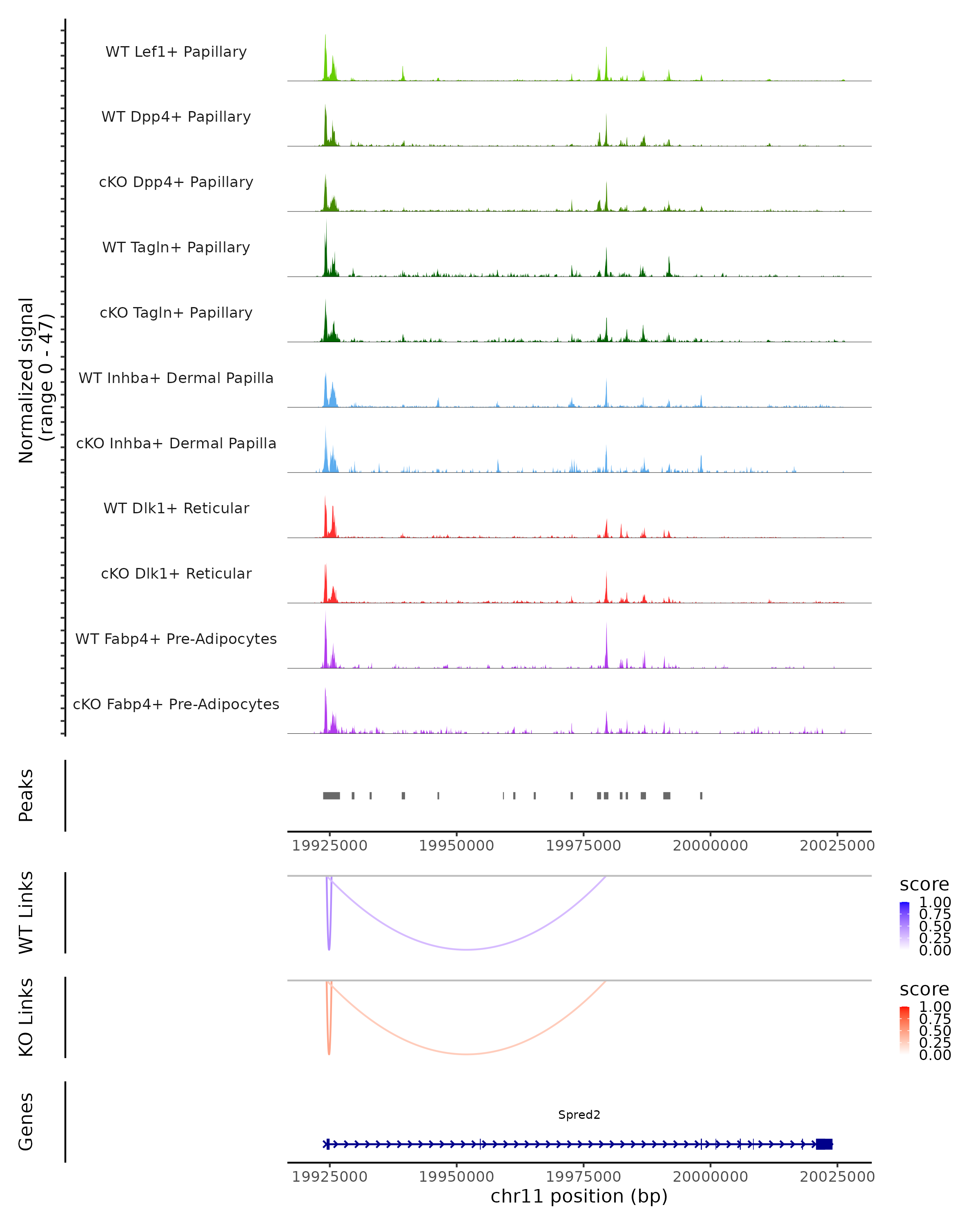 Normalized signal
(range 0 - 47)

WT Lef1+ Papillary
WT Dpp4+ Papillary
cKO Dpp4+ Papillary
WT Tagln+ Papillary
cKO Tagln+ Papillary
WT Inhba+ Dermal Papilla
cKO Inhba+ Dermal Papilla
WT Dlk1+ Reticular
cKO Dlk1+ Reticular
WT Fabp4+ Pre-Adipocytes
cKO Fabp4+ Pre-Adipocytes

Peaks

19925000 19950000 19975000 20000000 20025000

WT Links

score
1.00
0.75
0.50
0.25
0.00

KO Links

score
1.00
0.75
0.50
0.25
0.00

Genes

Spred2

19925000 19950000 19975000 20000000 20025000
chr11 position (bp)